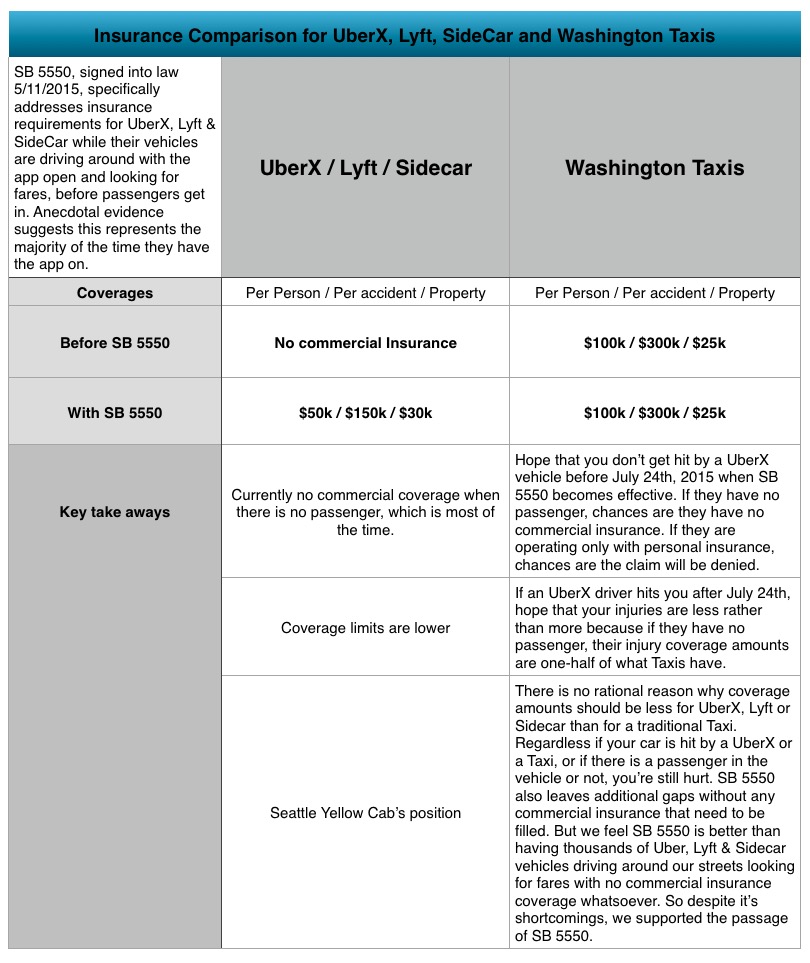 Insurance Comparison for UberX, Lyft, SideCar and Washington Taxis

| SB 5550, signed into law 5/11/2015, specifically addresses insurance requirements for UberX, Lyft & SideCar while their vehicles are driving around with the app open and looking for fares, before passengers get in. Anecdotal evidence suggests this represents the majority of the time they have the app on. | UberX / Lyft / Sidecar | Washington Taxis |
|---|---|---|
| Coverages | Per Person / Per accident / Property | Per Person / Per accident / Property |
| Before SB 5550 | No commercial Insurance | \$100k / \$300k / \$25k |
| With SB 5550 | \$50k / \$150k / \$30k | \$100k / \$300k / \$25k |
| Key take aways | Currently no commercial coverage when there is no passenger, which is most of the time. | Hope that you don't get hit by a UberX vehicle before July 24th, 2015 when SB 5550 becomes effective. If they have no passenger, chances are they have no commercial insurance. If they are operating only with personal insurance, chances are the claim will be denied. |
| | Coverage limits are lower | If an UberX driver hits you after July 24th, hope that your injuries are less rather than more because if they have no passenger, their injury coverage amounts are one-half of what Taxis have. |
| | Seattle Yellow Cab's position | There is no rational reason why coverage amounts should be less for UberX, Lyft or Sidecar than for a traditional Taxi. Regardless if your car is hit by a UberX or a Taxi, or if there is a passenger in the vehicle or not, you're still hurt. SB 5550 also leaves additional gaps without any commercial insurance that need to be filled. But we feel SB 5550 is better than having thousands of Uber, Lyft & Sidecar vehicles driving around our streets looking for fares with no commercial insurance coverage whatsoever. So despite it's shortcomings, we supported the passage of SB 5550. |